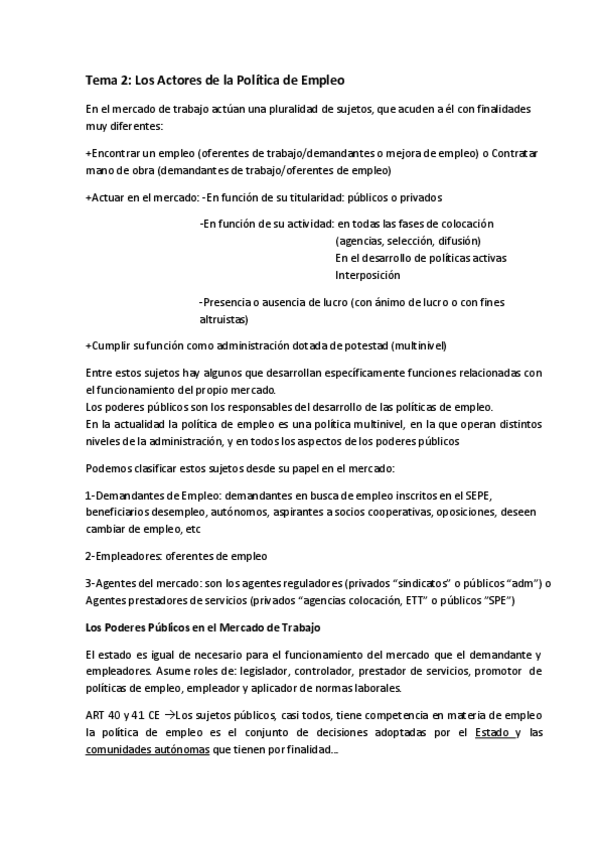 Tema 2: Los Actores de la Política de Empleo

En el mercado de trabajo actúan una pluralidad de sujetos, que acuden a él con finalidades muy diferentes:

+Encontrar un empleo (oferentes de trabajo/demandantes o mejora de empleo) o Contratar mano de obra (demandantes de trabajo/oferentes de empleo)

+Actuar en el mercado: -En función de su titularidad: públicos o privados

-En función de su actividad: en todas las fases de colocación (agencias, selección, difusión)
En el desarrollo de políticas activas
Interposición

-Presencia o ausencia de lucro (con ánimo de lucro o con fines altruistas)

+Cumplir su función como administración dotada de potestad (multinivel)

Entre estos sujetos hay algunos que desarrollan específicamente funciones relacionadas con el funcionamiento del propio mercado.
Los poderes públicos son los responsables del desarrollo de las políticas de empleo.
En la actualidad la política de empleo es una política multinivel, en la que operan distintos niveles de la administración, y en todos los aspectos de los poderes públicos

Podemos clasificar estos sujetos desde su papel en el mercado:

1-Demandantes de Empleo: demandantes en busca de empleo inscritos en el SEPE, beneficiarios desempleo, autónomos, aspirantes a socios cooperativas, oposiciones, deseen cambiar de empleo, etc

2-Empleadores: oferentes de empleo

3-Agentes del mercado: son los agentes reguladores (privados "sindicatos" o públicos "adm") o Agentes prestadores de servicios (privados "agencias colocación, ETT" o públicos "SPE")

Los Poderes Públicos en el Mercado de Trabajo

El estado es igual de necesario para el funcionamiento del mercado que el demandante y empleadores. Asume roles de: legislador, controlador, prestador de servicios, promotor de políticas de empleo, empleador y aplicador de normas laborales.

ART 40 y 41 CE →Los sujetos públicos, casi todos, tiene competencia en materia de empleo la política de empleo es el conjunto de decisiones adoptadas por el Estado y las comunidades autónomas que tienen por finalidad...